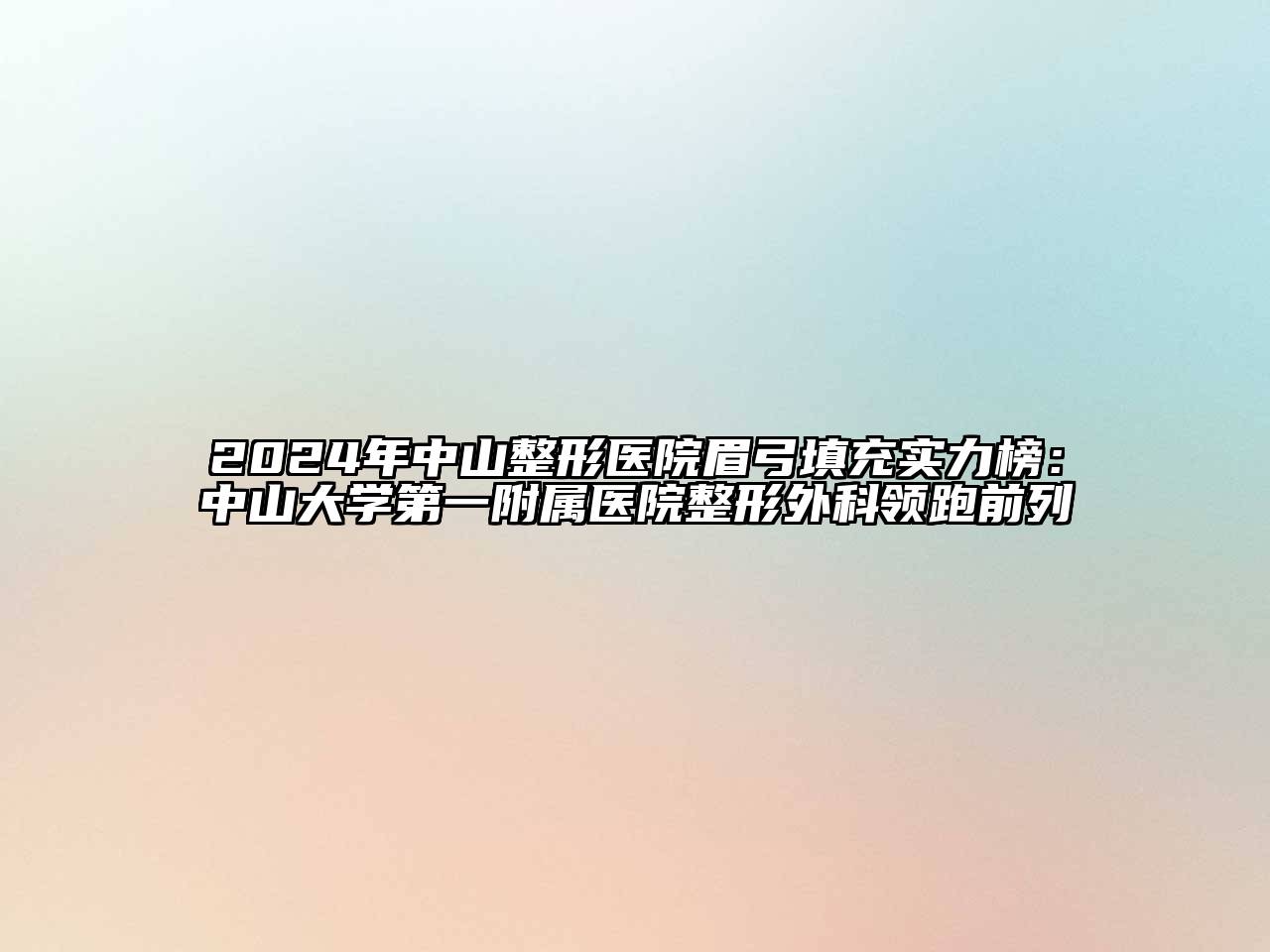 2024年中山整形医院眉弓填充实力榜：中山大学第一附属医院整形外科领跑前列